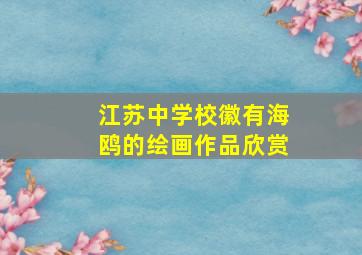 江苏中学校徽有海鸥的绘画作品欣赏